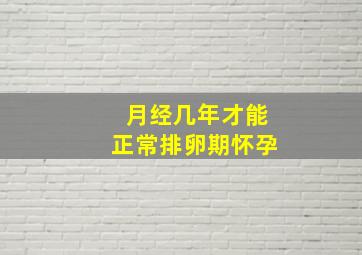 月经几年才能
正常排卵期怀孕